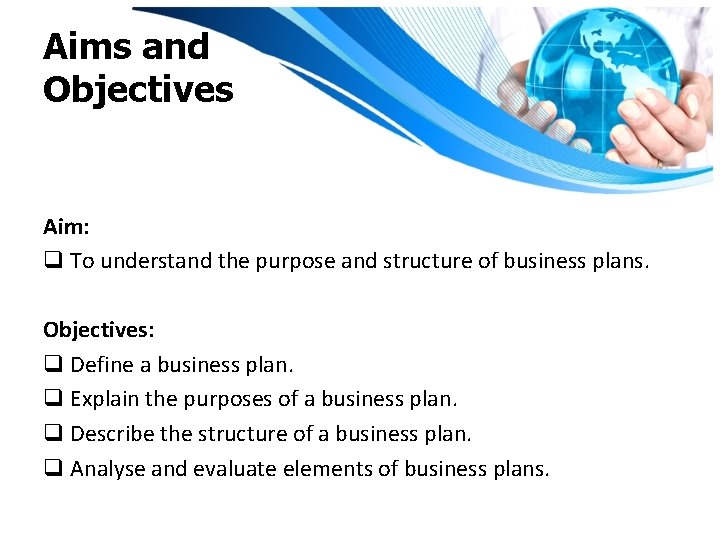 Aims and Objectives

Aim:
❑ To understand the purpose and structure of business plans.

Objectives:
❑ Define a business plan.
❑ Explain the purposes of a business plan.
❑ Describe the structure of a business plan.
❑ Analyse and evaluate elements of business plans.